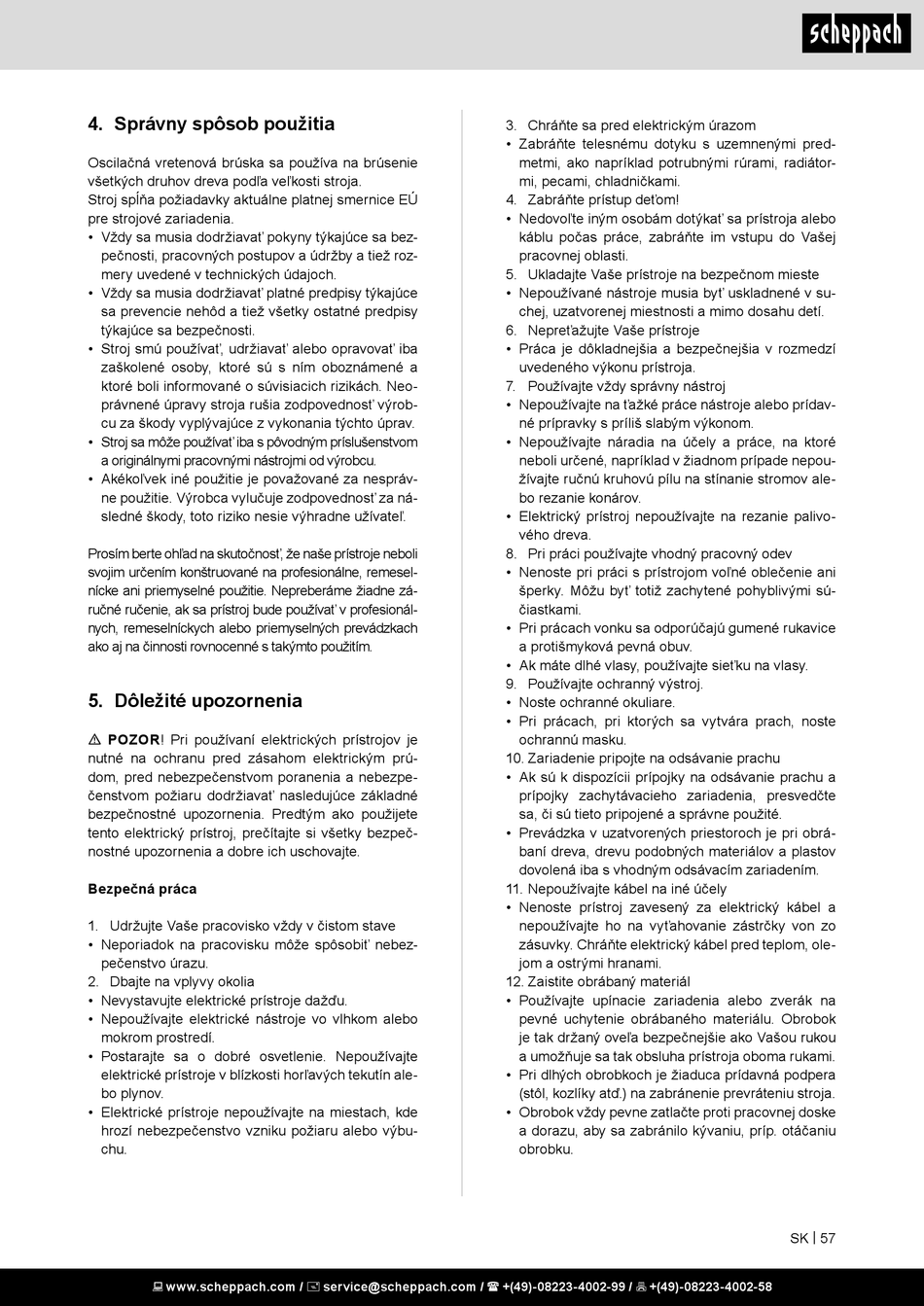 scheppach

4. Správny spôsob použitia

Oscilačná vretenová brúska sa používa na brúsenie všetkých druhov dreva podľa veľkosti stroja.
Stroj spĺňa požiadavky aktuálne platnej smernice EÚ pre strojové zariadenia.
• Vždy sa musia dodržiavať pokyny týkajúce sa bezpečnosti, pracovných postupov a údržby a tiež rozmery uvedené v technických údajoch.
• Vždy sa musia dodržiavať platné predpisy týkajúce sa prevencie nehôd a tiež všetky ostatné predpisy týkajúce sa bezpečnosti.
• Stroj smú používať, udržiavať alebo opravovať iba zaškolené osoby, ktoré sú s ním oboznámené a ktoré boli informované o súvisiacich rizikách. Neoprávnené úpravy stroja rušia zodpovednosť výrobcu za škody vyplývajúce z vykonania týchto úprav.
• Stroj sa môže používať iba s pôvodným príslušenstvom a originálnymi pracovnými nástrojmi od výrobcu.
• Akékoľvek iné použitie je považované za nesprávne použitie. Výrobca vylučuje zodpovednosť za následné škody, toto riziko nesie výhradne užívateľ.

Prosím berte ohľad na skutočnosť, že naše prístroje neboli svojim určením konštruované na profesionálne, remeselnícke ani priemyselné použitie. Nepreberáme žiadne záručné ručenie, ak sa prístroj bude používať v profesionálnych, remeselníckych alebo priemyselných prevádzkach ako aj na činnosti rovnocenné s takýmto použitím.

5. Dôležité upozornenia

⚠ POZOR! Pri používaní elektrických prístrojov je nutné na ochranu pred zásahom elektrickým prúdom, pred nebezpečenstvom poranenia a nebezpečenstvom požiaru dodržiavať nasledujúce základné bezpečnostné upozornenia. Predtým ako použijete tento elektrický prístroj, prečítajte si všetky bezpečnostné upozornenia a dobre ich uschovajte.

Bezpečná práca

1. Udržujte Vaše pracovisko vždy v čistom stave
• Neporiadok na pracovisku môže spôsobiť nebezpečenstvo úrazu.
2. Dbajte na vplyvy okolia
• Nevystavujte elektrické prístroje dažďu.
• Nepoužívajte elektrické nástroje vo vlhkom alebo mokrom prostredí.
• Postarajte sa o dobré osvetlenie. Nepoužívajte elektrické prístroje v blízkosti horľavých tekutín alebo plynov.
• Elektrické prístroje nepoužívajte na miestach, kde hrozí nebezpečenstvo vzniku požiaru alebo výbuchu.
3. Chráňte sa pred elektrickým úrazom
• Zabráňte telesnému dotyku s uzemnenými predmetmi, ako napríklad potrubnými rúrami, radiátormi, pecami, chladničkami.
4. Zabráňte prístup deťom!
• Nedovoľte iným osobám dotýkať sa prístroja alebo káblu počas práce, zabráňte im vstupu do Vašej pracovnej oblasti.
5. Ukladajte Vaše prístroje na bezpečnom mieste
• Nepoužívané nástroje musia byť uskladnené v suchej, uzatvorenej miestnosti a mimo dosahu detí.
6. Nepreťažujte Vaše prístroje
• Práca je dôkladnejšia a bezpečnejšia v rozmedzí uvedeného výkonu prístroja.
7. Používajte vždy správny nástroj
• Nepoužívajte na ťažké práce nástroje alebo prídavné prípravky s príliš slabým výkonom.
• Nepoužívajte náradia na účely a práce, na ktoré neboli určené, napríklad v žiadnom prípade nepoužívajte ručnú kruhovú pílu na stínanie stromov alebo rezanie konárov.
• Elektrický prístroj nepoužívajte na rezanie palivového dreva.
8. Pri práci používajte vhodný pracovný odev
• Nenoste pri práci s prístrojom voľné oblečenie ani šperky. Môžu byť totiž zachytené pohyblivými súčiastkami.
• Pri prácach vonku sa odporúčajú gumené rukavice a protišmyková pevná obuv.
• Ak máte dlhé vlasy, používajte sieťku na vlasy.
9. Používajte ochranný výstroj.
• Noste ochranné okuliare.
• Pri prácach, pri ktorých sa vytvára prach, noste ochrannú masku.
10. Zariadenie pripojte na odsávanie prachu
• Ak sú k dispozícii prípojky na odsávanie prachu a prípojky zachytávacieho zariadenia, presvedčte sa, či sú tieto pripojené a správne použité.
• Prevádzka v uzatvorených priestoroch je pri obrábaní dreva, drevu podobných materiálov a plastov dovolená iba s vhodným odsávacím zariadením.
11. Nepoužívajte kábel na iné účely
• Nenoste prístroj zavesený za elektrický kábel a nepoužívajte ho na vyťahovanie zástrčky von zo zásuvky. Chráňte elektrický kábel pred teplom, olejom a ostrými hranami.
12. Zaistite obrábaný materiál
• Používajte upínacie zariadenia alebo zverák na pevné uchytenie obrábaného materiálu. Obrobok je tak držaný oveľa bezpečnejšie ako Vašou rukou a umožňuje sa tak obsluha prístroja oboma rukami.
• Pri dlhých obrobkoch je žiaduca prídavná podpera (stôl, kozlíky atď.) na zabránenie prevráteniu stroja.
• Obrobok vždy pevne zatlačte proti pracovnej doske a dorazu, aby sa zabránilo kývaniu, príp. otáčaniu obrobku.

SK | 57

www.scheppach.com / service@scheppach.com / +(49)-08223-4002-99 / +(49)-08223-4002-58